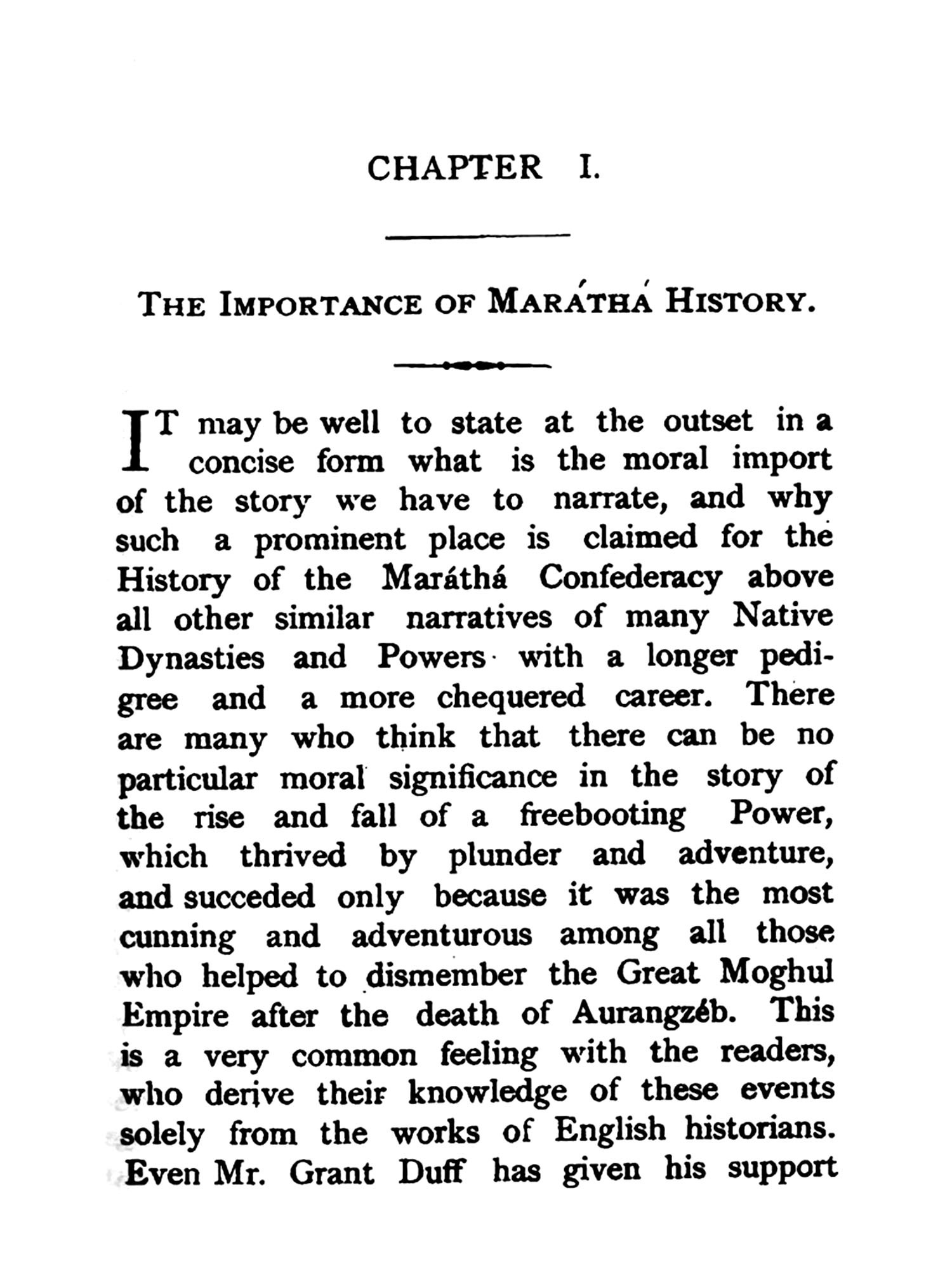 CHAPTER I.

THE IMPORTANCE OF MARÁTHÁ HISTORY.

IT may be well to state at the outset in a concise form what is the moral import of the story we have to narrate, and why such a prominent place is claimed for the History of the Maráthá Confederacy above all other similar narratives of many Native Dynasties and Powers with a longer pedigree and a more chequered career. There are many who think that there can be no particular moral significance in the story of the rise and fall of a freebooting Power, which thrived by plunder and adventure, and succeded only because it was the most cunning and adventurous among all those who helped to dismember the Great Moghul Empire after the death of Aurangzéb. This is a very common feeling with the readers, who derive their knowledge of these events solely from the works of English historians. Even Mr. Grant Duff has given his support